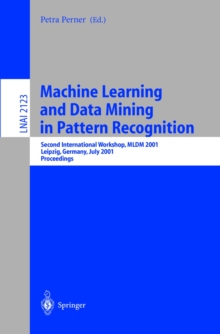 Petra Perner (Ed.)

LNAI 2123

Machine Learning and Data Mining in Pattern Recognition

Second International Workshop, MLDM 2001
Leipzig, Germany, July 2001
Proceedings

Springer